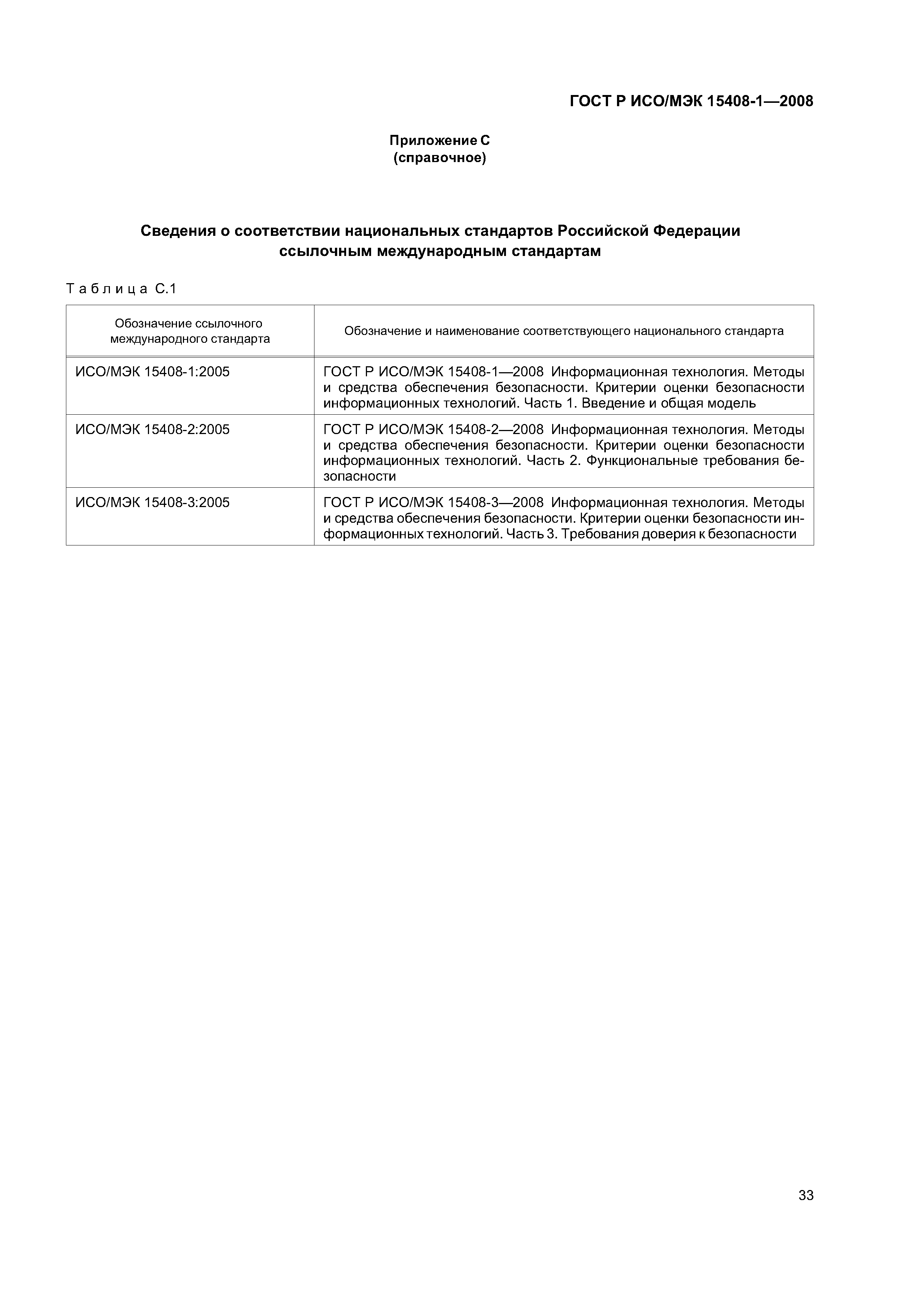 ГОСТ Р ИСО/МЭК 15408-1—2008

Приложение С
(справочное)

Сведения о соответствии национальных стандартов Российской Федерации ссылочным международным стандартам

Таблица С.1

| Обозначение ссылочного международного стандарта | Обозначение и наименование соответствующего национального стандарта |
|---|---|
| ИСО/МЭК 15408-1:2005 | ГОСТ Р ИСО/МЭК 15408-1—2008 Информационная технология. Методы и средства обеспечения безопасности. Критерии оценки безопасности информационных технологий. Часть 1. Введение и общая модель |
| ИСО/МЭК 15408-2:2005 | ГОСТ Р ИСО/МЭК 15408-2—2008 Информационная технология. Методы и средства обеспечения безопасности. Критерии оценки безопасности информационных технологий. Часть 2. Функциональные требования безопасности |
| ИСО/МЭК 15408-3:2005 | ГОСТ Р ИСО/МЭК 15408-3—2008 Информационная технология. Методы и средства обеспечения безопасности. Критерии оценки безопасности информационных технологий. Часть 3. Требования доверия к безопасности |

33